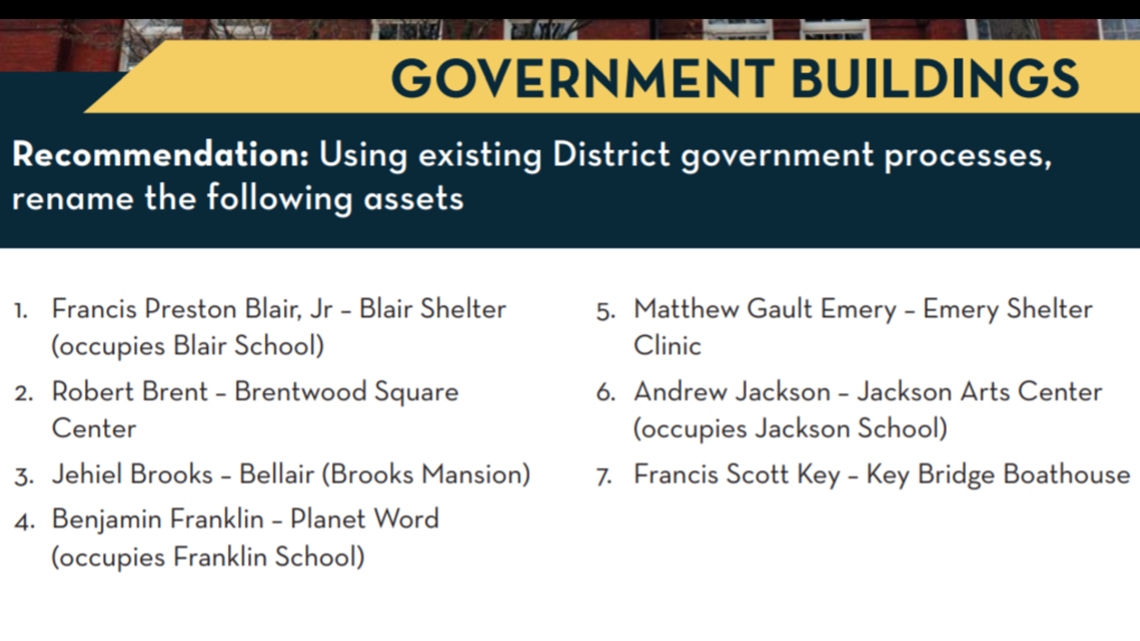 GOVERNMENT BUILDINGS

Recommendation: Using existing District government processes, rename the following assets

1. Francis Preston Blair, Jr – Blair Shelter (occupies Blair School)
2. Robert Brent – Brentwood Square Center
3. Jehiel Brooks – Bellair (Brooks Mansion)
4. Benjamin Franklin – Planet Word (occupies Franklin School)

5. Matthew Gault Emery – Emery Shelter Clinic
6. Andrew Jackson – Jackson Arts Center (occupies Jackson School)
7. Francis Scott Key – Key Bridge Boathouse